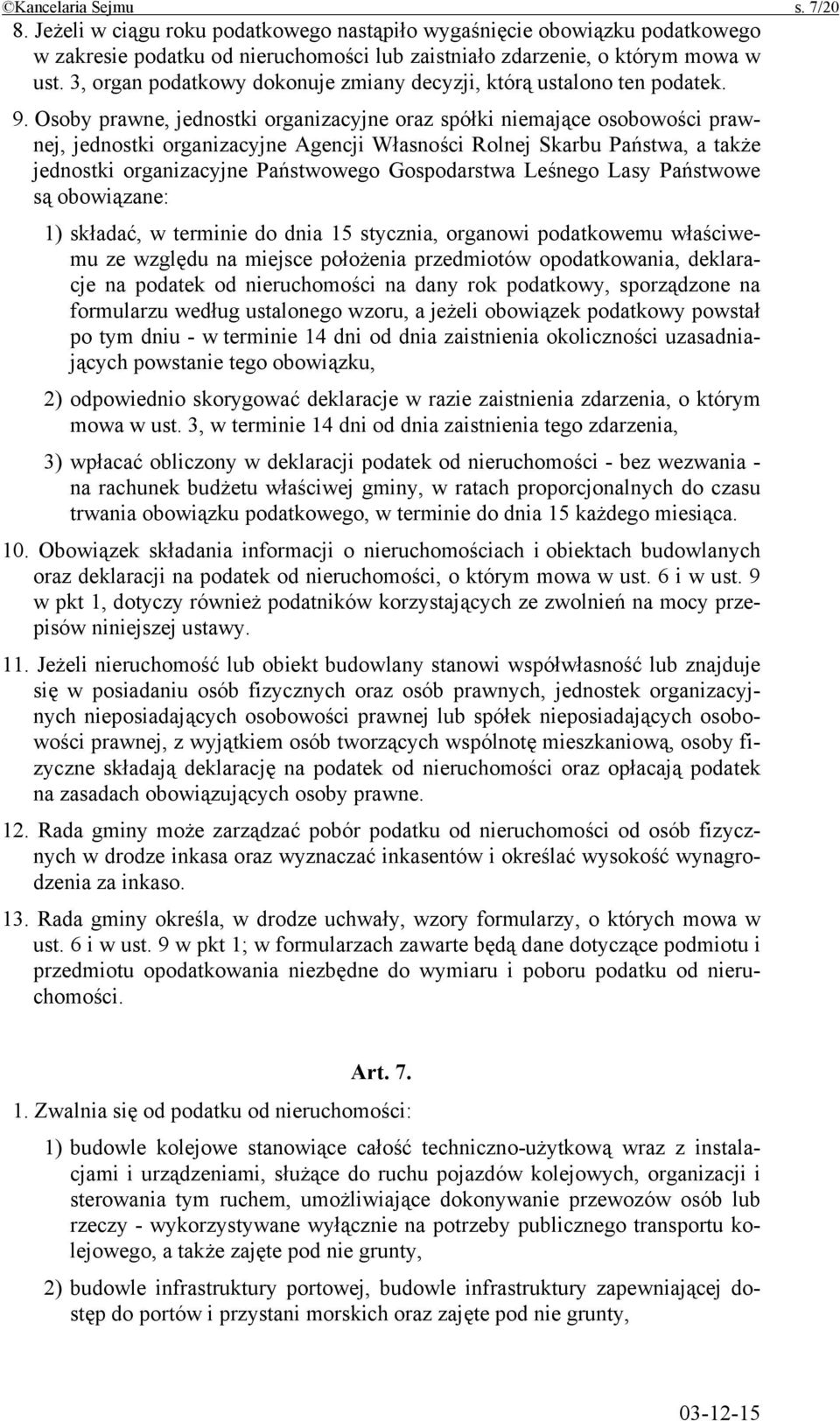 ©Kancelaria Sejmu s. 7/20

8. Jeżeli w ciągu roku podatkowego nastąpiło wygaśnięcie obowiązku podatkowego w zakresie podatku od nieruchomości lub zaistniało zdarzenie, o którym mowa w ust. 3, organ podatkowy dokonuje zmiany decyzji, którą ustalono ten podatek.

9. Osoby prawne, jednostki organizacyjne oraz spółki niemające osobowości prawnej, jednostki organizacyjne Agencji Własności Rolnej Skarbu Państwa, a także jednostki organizacyjne Państwowego Gospodarstwa Leśnego Lasy Państwowe są obowiązane:

1) składać, w terminie do dnia 15 stycznia, organowi podatkowemu właściwemu ze względu na miejsce położenia przedmiotów opodatkowania, deklaracje na podatek od nieruchomości na dany rok podatkowy, sporządzone na formularzu według ustalonego wzoru, a jeżeli obowiązek podatkowy powstał po tym dniu - w terminie 14 dni od dnia zaistnienia okoliczności uzasadniających powstanie tego obowiązku,

2) odpowiednio skorygować deklaracje w razie zaistnienia zdarzenia, o którym mowa w ust. 3, w terminie 14 dni od dnia zaistnienia tego zdarzenia,

3) wpłacać obliczony w deklaracji podatek od nieruchomości - bez wezwania - na rachunek budżetu właściwej gminy, w ratach proporcjonalnych do czasu trwania obowiązku podatkowego, w terminie do dnia 15 każdego miesiąca.

10. Obowiązek składania informacji o nieruchomościach i obiektach budowlanych oraz deklaracji na podatek od nieruchomości, o którym mowa w ust. 6 i w ust. 9 w pkt 1, dotyczy również podatników korzystających ze zwolnień na mocy przepisów niniejszej ustawy.

11. Jeżeli nieruchomość lub obiekt budowlany stanowi współwłasność lub znajduje się w posiadaniu osób fizycznych oraz osób prawnych, jednostek organizacyjnych nieposiadających osobowości prawnej lub spółek nieposiadających osobowości prawnej, z wyjątkiem osób tworzących wspólnotę mieszkaniową, osoby fizyczne składają deklarację na podatek od nieruchomości oraz opłacają podatek na zasadach obowiązujących osoby prawne.

12. Rada gminy może zarządzać pobór podatku od nieruchomości od osób fizycznych w drodze inkasa oraz wyznaczać inkasentów i określać wysokość wynagrodzenia za inkaso.

13. Rada gminy określa, w drodze uchwały, wzory formularzy, o których mowa w ust. 6 i w ust. 9 w pkt 1; w formularzach zawarte będą dane dotyczące podmiotu i przedmiotu opodatkowania niezbędne do wymiaru i poboru podatku od nieruchomości.

Art. 7.

1. Zwalnia się od podatku od nieruchomości:

1) budowle kolejowe stanowiące całość techniczno-użytkową wraz z instalacjami i urządzeniami, służące do ruchu pojazdów kolejowych, organizacji i sterowania tym ruchem, umożliwiające dokonywanie przewozów osób lub rzeczy - wykorzystywane wyłącznie na potrzeby publicznego transportu kolejowego, a także zajęte pod nie grunty,

2) budowle infrastruktury portowej, budowle infrastruktury zapewniającej dostęp do portów i przystani morskich oraz zajęte pod nie grunty,

03-12-15